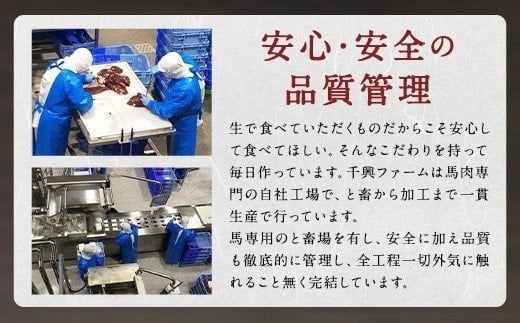 安心・安全の
品質管理

生で食べていただくものだからこそ安心して食べてほしい。そんなこだわりを持って毎日作っています。千興ファームは馬肉専門の自社工場で、と畜から加工まで一貫生産で行っています。
馬専用のと畜場を有し、安全に加え品質も徹底的に管理し、全工程一切外気に触れること無く完結しています。